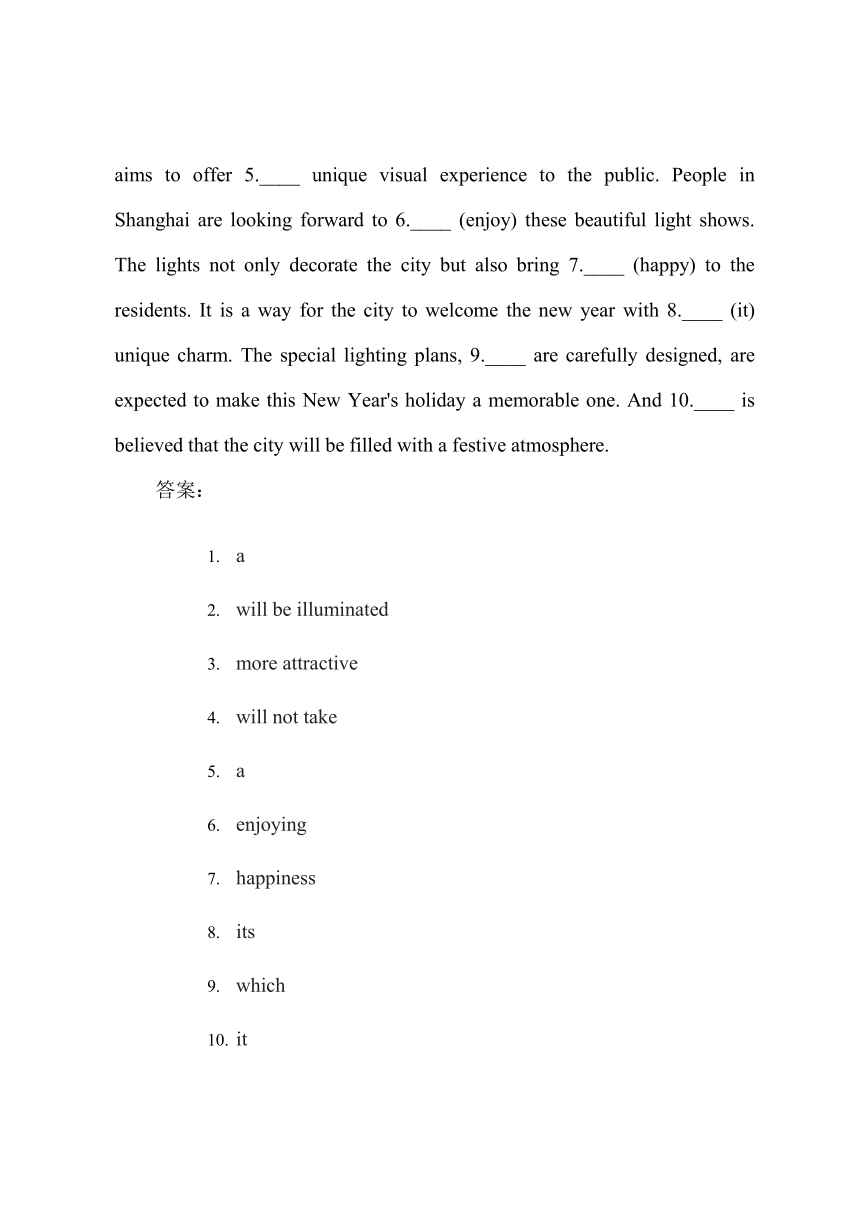 aims to offer 5.____ unique visual experience to the public. People in Shanghai are looking forward to 6.____ (enjoy) these beautiful light shows. The lights not only decorate the city but also bring 7.____ (happy) to the residents. It is a way for the city to welcome the new year with 8.____ (it) unique charm. The special lighting plans, 9.____ are carefully designed, are expected to make this New Year's holiday a memorable one. And 10.____ is believed that the city will be filled with a festive atmosphere.

答案：

1. a
2. will be illuminated
3. more attractive
4. will not take
5. a
6. enjoying
7. happiness
8. its
9. which
10. it